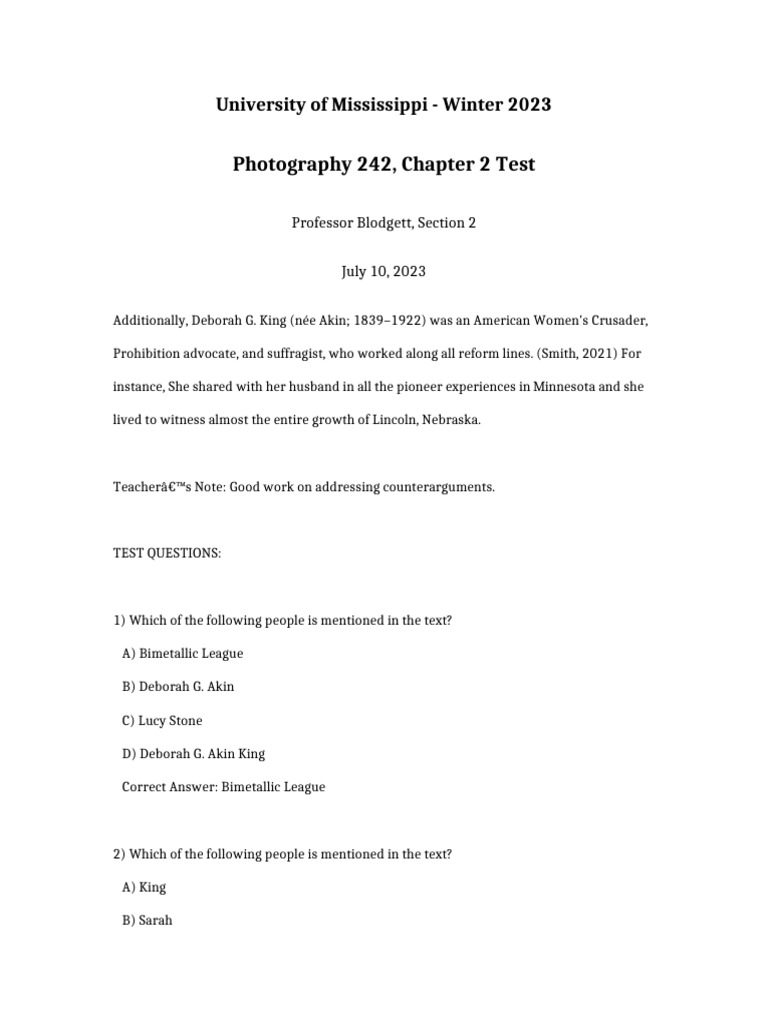 University of Mississippi - Winter 2023

Photography 242, Chapter 2 Test

Professor Blodgett, Section 2

July 10, 2023

Additionally, Deborah G. King (née Akin; 1839–1922) was an American Women's Crusader, Prohibition advocate, and suffragist, who worked along all reform lines. (Smith, 2021) For instance, She shared with her husband in all the pioneer experiences in Minnesota and she lived to witness almost the entire growth of Lincoln, Nebraska.

Teacherâ€™s Note: Good work on addressing counterarguments.

TEST QUESTIONS:

1) Which of the following people is mentioned in the text?

A) Bimetallic League

B) Deborah G. Akin

C) Lucy Stone

D) Deborah G. Akin King

Correct Answer: Bimetallic League

2) Which of the following people is mentioned in the text?

A) King

B) Sarah